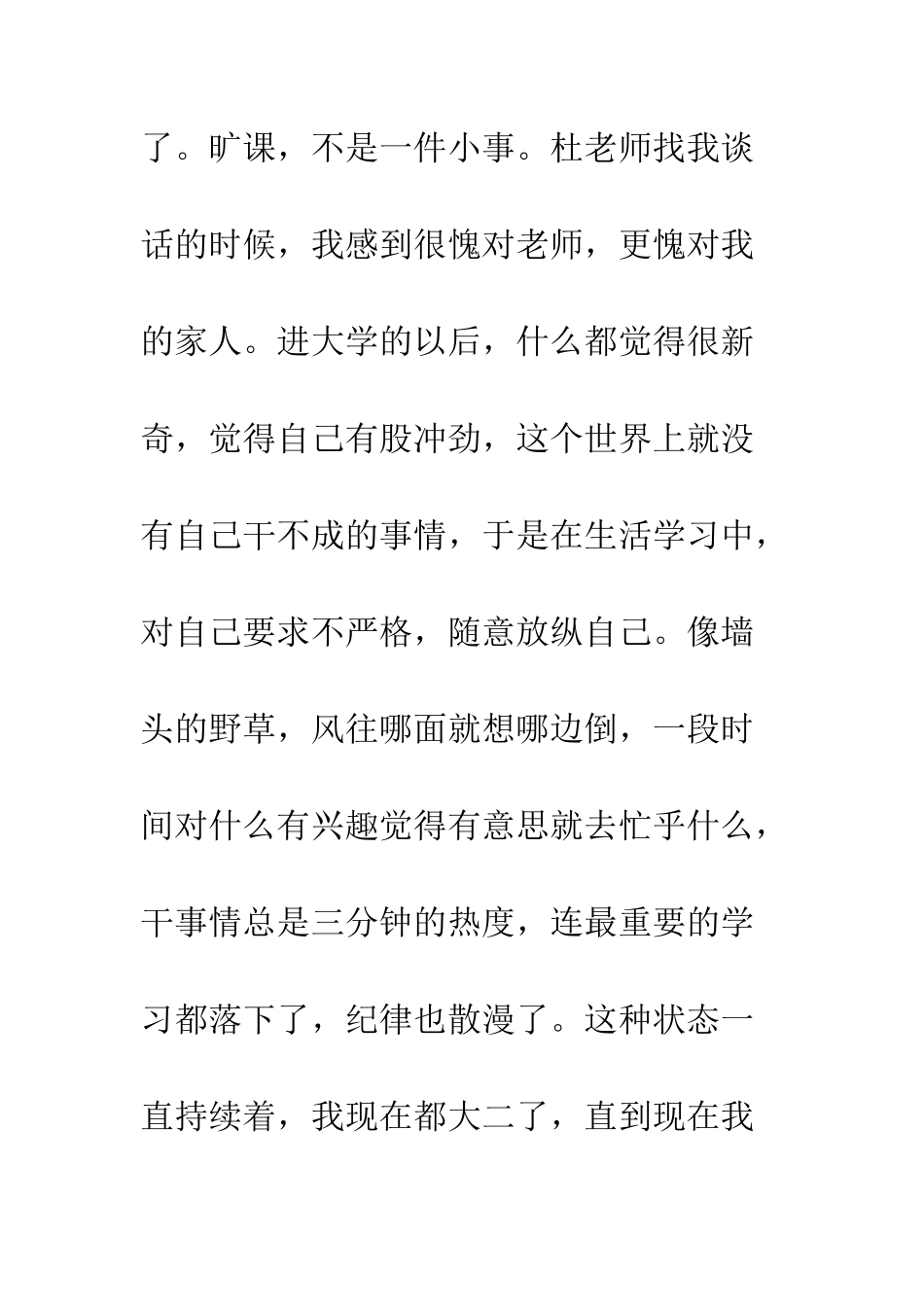 了。旷课，不是一件小事。杜老师找我谈话的时候，我感到很愧对老师，更愧对我的家人。进大学的以后，什么都觉得很新奇，觉得自己有股冲劲，这个世界上就没有自己干不成的事情，于是在生活学习中，对自己要求不严格，随意放纵自己。像墙头的野草，风往哪面就想哪边倒，一段时间对什么有兴趣觉得有意思就去忙乎什么，干事情总是三分钟的热度，连最重要的学习都落下了，纪律也散漫了。这种状态一直持续着，我现在都大二了，直到现在我